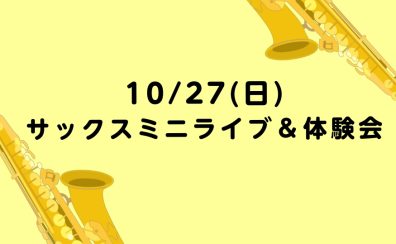 10/27(日)
サックスミニライブ＆体験会